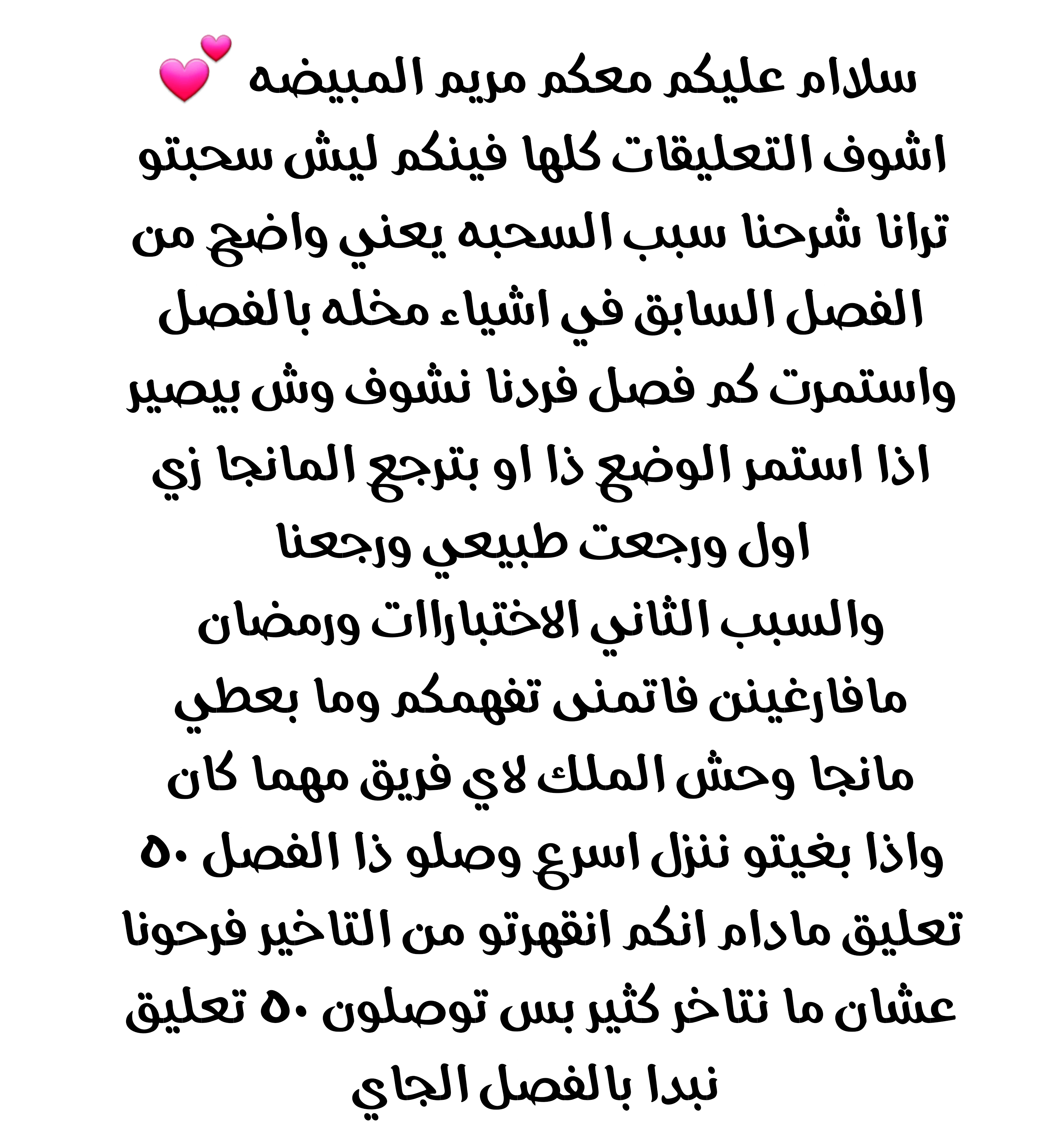 سلاام عليكم معكم مريم المبيضه 💕 اشوف التعليقات كلها فينكم ليش سحبتو ترانا شرحنا سبب السحبه يعني واضح من الفصل السابق في اشياء مخله بالفصل واستمرت كم فصل فردنا نشوف وش بيصير اذا استمر الوضع ذا او بترجع المانجا زي اول ورجعت طبيعي ورجعنا والسبب الثاني الاختباراات ورمضان مافارغينن فاتمنى تفهمكم وما بعطي مانجا وحش الملك لاي فريق مهما كان واذا بغيتو ننزل اسرع وصلو ذا الفصل ٥٠ تعليق مادام انكم انقهرتو من التاخير فرحونا عشان ما نتاخر كثير بس توصلون ٥٠ تعليق نبدا بالفصل الجاي